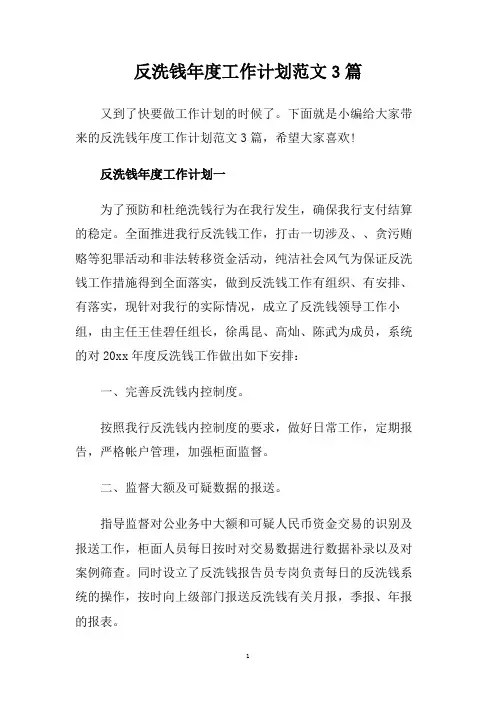 反洗钱年度工作计划范文 3 篇

又到了快要做工作计划的时候了。下面就是小编给大家带来的反洗钱年度工作计划范文 3 篇，希望大家喜欢!

反洗钱年度工作计划一

为了预防和杜绝洗钱行为在我行发生，确保我行支付结算的稳定。全面推进我行反洗钱工作，打击一切涉及、、贪污贿赂等犯罪活动和非法转移资金活动，纯洁社会风气为保证反洗钱工作措施得到全面落实，做到反洗钱工作有组织、有安排、有落实，现针对我行的实际情况，成立了反洗钱领导工作小组，由主任王佳碧任组长，徐禹昆、高灿、陈武为成员，系统的对 20xx 年度反洗钱工作做出如下安排:

一、完善反洗钱内控制度。

按照我行反洗钱内控制度的要求，做好日常工作，定期报告，严格帐户管理，加强柜面监督。

二、监督大额及可疑数据的报送。

指导监督对公业务中大额和可疑人民币资金交易的识别及报送工作，柜面人员每日按时对交易数据进行数据补录以及对案例筛查。同时设立了反洗钱报告员专岗负责每日的反洗钱系统的操作，按时向上级部门报送反洗钱有关月报，季报、年报的报表。

1